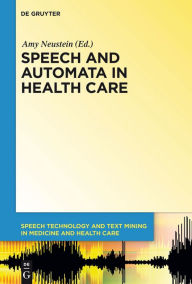 DE GRUYTER

Amy Neustein (Ed.)

SPEECH AND AUTOMATA IN HEALTH CARE

SPEECH TECHNOLOGY AND TEXT MINING IN MEDICINE AND HEALTH CARE

DE G